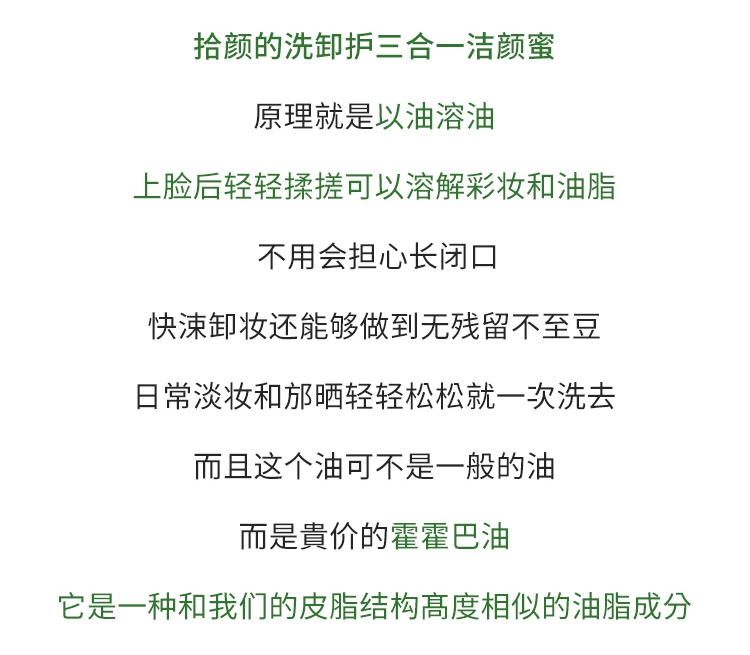 拾颜的洗卸护三合一洁颜蜜

原理就是以油溶油

上脸后轻轻揉搓可以溶解彩妆和油脂

不用会担心长闭口

快涑卸妆还能够做到无残留不至豆

日常淡妆和邡晒轻轻松松就一次洗去

而且这个油可不是一般的油

而是貴价的霍霍巴油

它是一种和我们的皮脂结构髙度相似的油脂成分